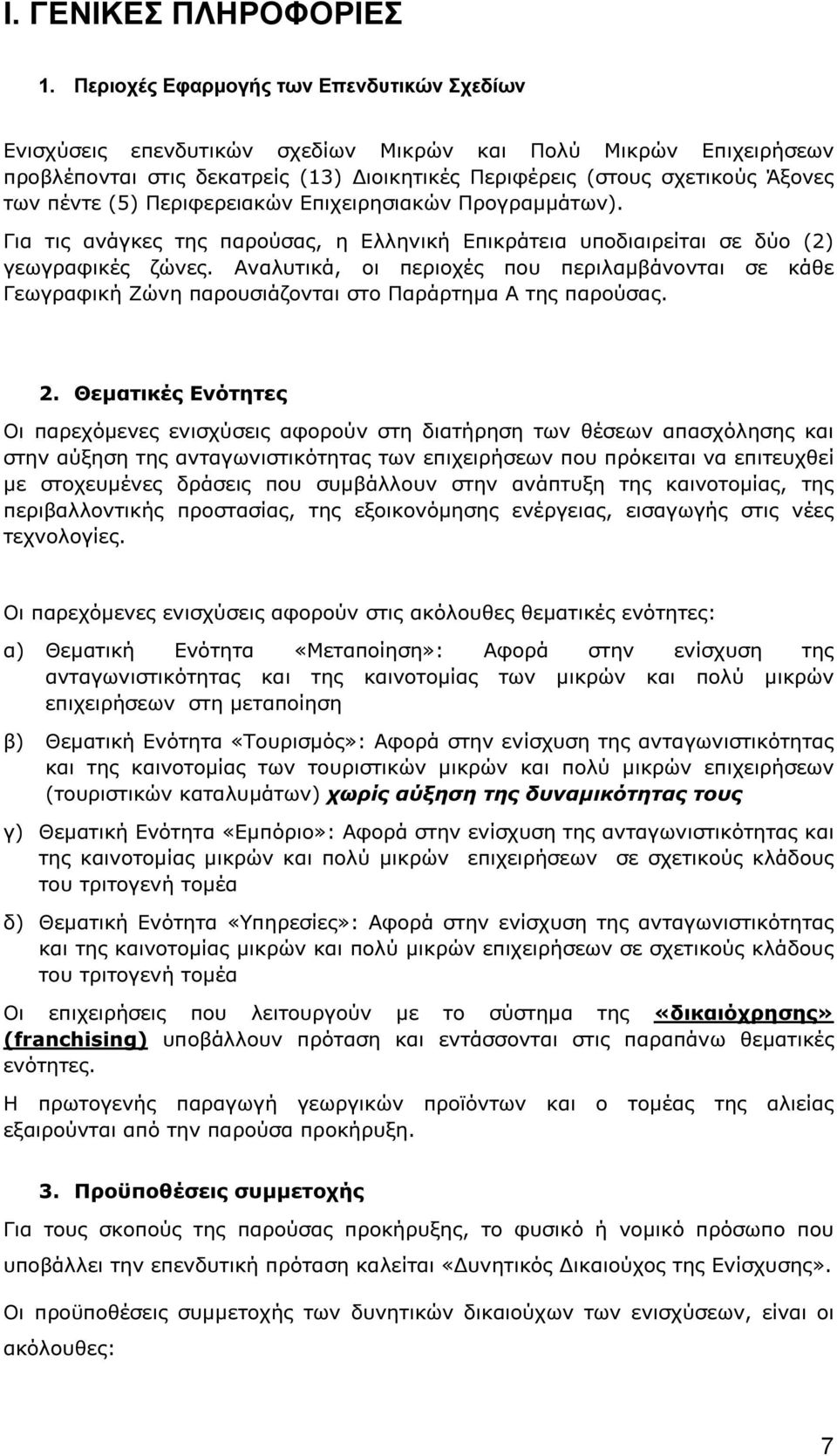 Ι. ΓΕΝΙΚΕΣ ΠΛΗΡΟΦΟΡΙΕΣ

1. Περιοχές Εφαρμογής των Επενδυτικών Σχεδίων

Ενισχύσεις επενδυτικών σχεδίων Μικρών και Πολύ Μικρών Επιχειρήσεων προβλέπονται στις δεκατρείς (13) Διοικητικές Περιφέρεις (στους σχετικούς Άξονες των πέντε (5) Περιφερειακών Επιχειρησιακών Προγραμμάτων).

Για τις ανάγκες της παρούσας, η Ελληνική Επικράτεια υποδιαιρείται σε δύο (2) γεωγραφικές ζώνες. Αναλυτικά, οι περιοχές που περιλαμβάνονται σε κάθε Γεωγραφική Ζώνη παρουσιάζονται στο Παράρτημα Α της παρούσας.

2. Θεματικές Ενότητες

Οι παρεχόμενες ενισχύσεις αφορούν στη διατήρηση των θέσεων απασχόλησης και στην αύξηση της ανταγωνιστικότητας των επιχειρήσεων που πρόκειται να επιτευχθεί με στοχευμένες δράσεις που συμβάλλουν στην ανάπτυξη της καινοτομίας, της περιβαλλοντικής προστασίας, της εξοικονόμησης ενέργειας, εισαγωγής στις νέες τεχνολογίες.

Οι παρεχόμενες ενισχύσεις αφορούν στις ακόλουθες θεματικές ενότητες:

α) Θεματική Ενότητα «Μεταποίηση»: Αφορά στην ενίσχυση της ανταγωνιστικότητας και της καινοτομίας των μικρών και πολύ μικρών επιχειρήσεων στη μεταποίηση

β) Θεματική Ενότητα «Τουρισμός»: Αφορά στην ενίσχυση της ανταγωνιστικότητας και της καινοτομίας των τουριστικών μικρών και πολύ μικρών επιχειρήσεων (τουριστικών καταλυμάτων) χωρίς αύξηση της δυναμικότητας τους

γ) Θεματική Ενότητα «Εμπόριο»: Αφορά στην ενίσχυση της ανταγωνιστικότητας και της καινοτομίας μικρών και πολύ μικρών επιχειρήσεων σε σχετικούς κλάδους του τριτογενή τομέα

δ) Θεματική Ενότητα «Υπηρεσίες»: Αφορά στην ενίσχυση της ανταγωνιστικότητας και της καινοτομίας μικρών και πολύ μικρών επιχειρήσεων σε σχετικούς κλάδους του τριτογενή τομέα

Οι επιχειρήσεις που λειτουργούν με το σύστημα της «δικαιόχρησης» (franchising) υποβάλλουν πρόταση και εντάσσονται στις παραπάνω θεματικές ενότητες.

Η πρωτογενής παραγωγή γεωργικών προϊόντων και ο τομέας της αλιείας εξαιρούνται από την παρούσα προκήρυξη.

3. Προϋποθέσεις συμμετοχής

Για τους σκοπούς της παρούσας προκήρυξης, το φυσικό ή νομικό πρόσωπο που υποβάλλει την επενδυτική πρόταση καλείται «Δυνητικός Δικαιούχος της Ενίσχυσης».

Οι προϋποθέσεις συμμετοχής των δυνητικών δικαιούχων των ενισχύσεων, είναι οι ακόλουθες:

7